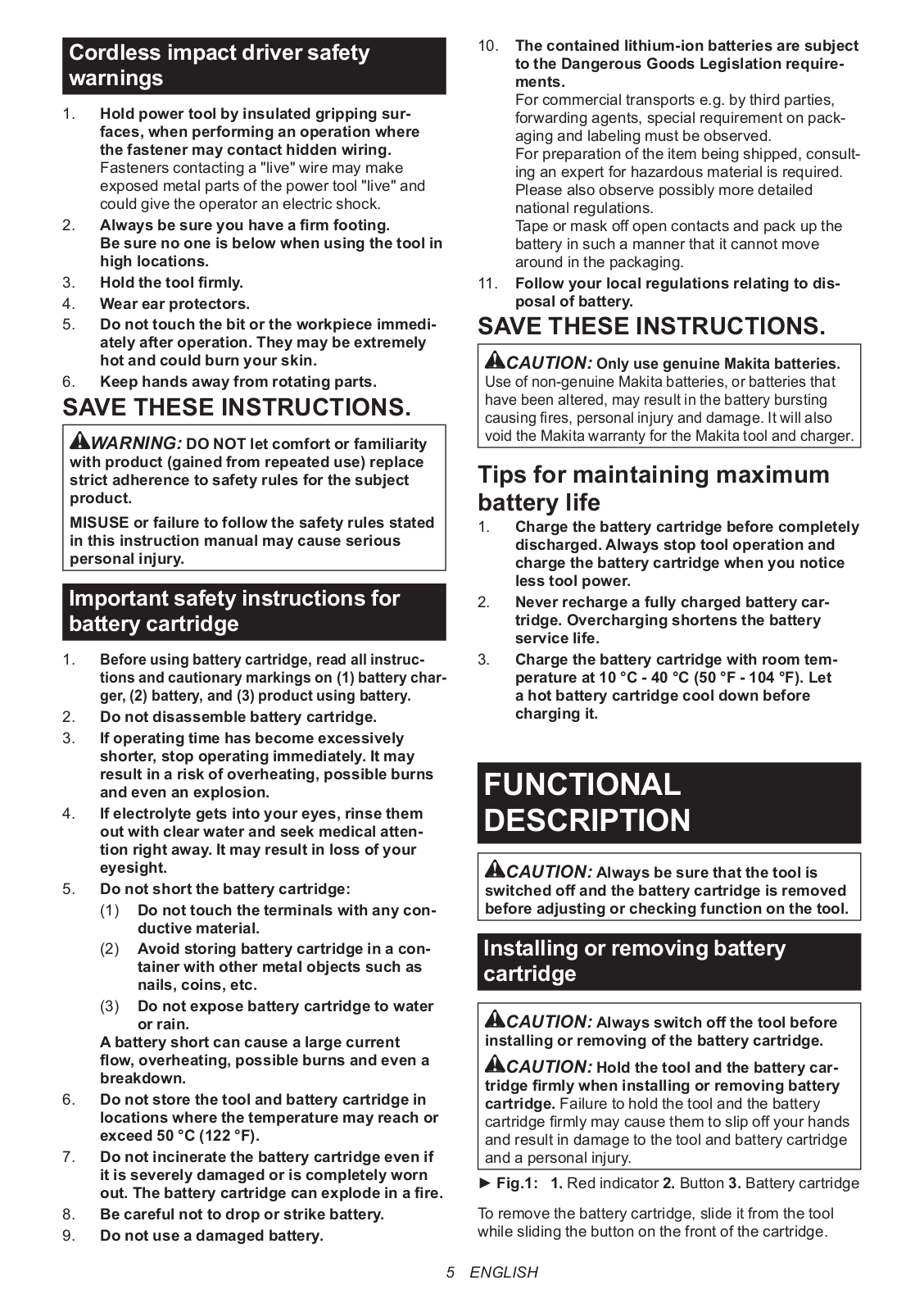 Cordless impact driver safety warnings

1. Hold power tool by insulated gripping surfaces, when performing an operation where the fastener may contact hidden wiring. Fasteners contacting a "live" wire may make exposed metal parts of the power tool "live" and could give the operator an electric shock.
2. Always be sure you have a firm footing. Be sure no one is below when using the tool in high locations.
3. Hold the tool firmly.
4. Wear ear protectors.
5. Do not touch the bit or the workpiece immediately after operation. They may be extremely hot and could burn your skin.
6. Keep hands away from rotating parts.

SAVE THESE INSTRUCTIONS.

WARNING: DO NOT let comfort or familiarity with product (gained from repeated use) replace strict adherence to safety rules for the subject product.

MISUSE or failure to follow the safety rules stated in this instruction manual may cause serious personal injury.

Important safety instructions for battery cartridge

1. Before using battery cartridge, read all instructions and cautionary markings on (1) battery charger, (2) battery, and (3) product using battery.
2. Do not disassemble battery cartridge.
3. If operating time has become excessively shorter, stop operating immediately. It may result in a risk of overheating, possible burns and even an explosion.
4. If electrolyte gets into your eyes, rinse them out with clear water and seek medical attention right away. It may result in loss of your eyesight.
5. Do not short the battery cartridge:
(1) Do not touch the terminals with any conductive material.
(2) Avoid storing battery cartridge in a container with other metal objects such as nails, coins, etc.
(3) Do not expose battery cartridge to water or rain.
A battery short can cause a large current flow, overheating, possible burns and even a breakdown.
6. Do not store the tool and battery cartridge in locations where the temperature may reach or exceed 50 °C (122 °F).
7. Do not incinerate the battery cartridge even if it is severely damaged or is completely worn out. The battery cartridge can explode in a fire.
8. Be careful not to drop or strike battery.
9. Do not use a damaged battery.
10. The contained lithium-ion batteries are subject to the Dangerous Goods Legislation requirements.
For commercial transports e.g. by third parties, forwarding agents, special requirement on packaging and labeling must be observed.
For preparation of the item being shipped, consulting an expert for hazardous material is required. Please also observe possibly more detailed national regulations.
Tape or mask off open contacts and pack up the battery in such a manner that it cannot move around in the packaging.
11. Follow your local regulations relating to disposal of battery.

SAVE THESE INSTRUCTIONS.

CAUTION: Only use genuine Makita batteries. Use of non-genuine Makita batteries, or batteries that have been altered, may result in the battery bursting causing fires, personal injury and damage. It will also void the Makita warranty for the Makita tool and charger.

Tips for maintaining maximum battery life

1. Charge the battery cartridge before completely discharged. Always stop tool operation and charge the battery cartridge when you notice less tool power.
2. Never recharge a fully charged battery cartridge. Overcharging shortens the battery service life.
3. Charge the battery cartridge with room temperature at 10 °C - 40 °C (50 °F - 104 °F). Let a hot battery cartridge cool down before charging it.

FUNCTIONAL DESCRIPTION

CAUTION: Always be sure that the tool is switched off and the battery cartridge is removed before adjusting or checking function on the tool.

Installing or removing battery cartridge

CAUTION: Always switch off the tool before installing or removing of the battery cartridge.

CAUTION: Hold the tool and the battery cartridge firmly when installing or removing battery cartridge. Failure to hold the tool and the battery cartridge firmly may cause them to slip off your hands and result in damage to the tool and battery cartridge and a personal injury.

► Fig.1: 1. Red indicator 2. Button 3. Battery cartridge

To remove the battery cartridge, slide it from the tool while sliding the button on the front of the cartridge.

5 ENGLISH